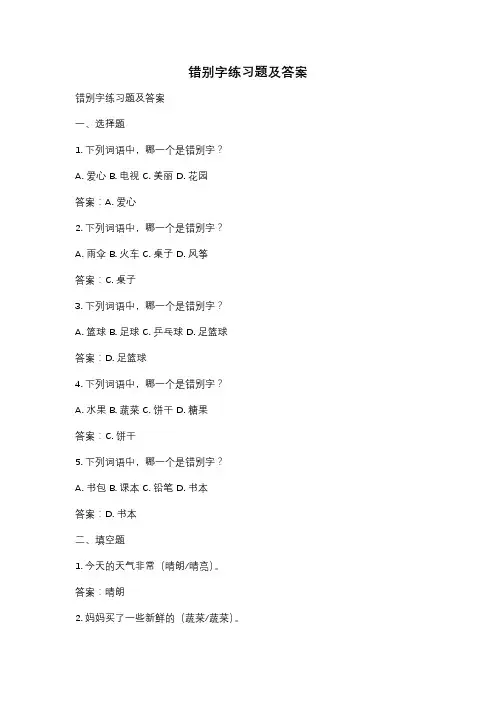 错别字练习题及答案

错别字练习题及答案

一、选择题

1. 下列词语中，哪一个是错别字？

A. 爱心 B. 电视 C. 美丽 D. 花园

答案：A. 爱心

2. 下列词语中，哪一个是错别字？

A. 雨伞 B. 火车 C. 桌子 D. 风筝

答案：C. 桌子

3. 下列词语中，哪一个是错别字？

A. 篮球 B. 足球 C. 乒乓球 D. 足篮球

答案：D. 足篮球

4. 下列词语中，哪一个是错别字？

A. 水果 B. 蔬菜 C. 饼干 D. 糖果

答案：C. 饼干

5. 下列词语中，哪一个是错别字？

A. 书包 B. 课本 C. 铅笔 D. 书本

答案：D. 书本

二、填空题

1. 今天的天气非常（晴朗/晴亮）。

答案：晴朗

2. 妈妈买了一些新鲜的（蔬菜/蔬菜）。